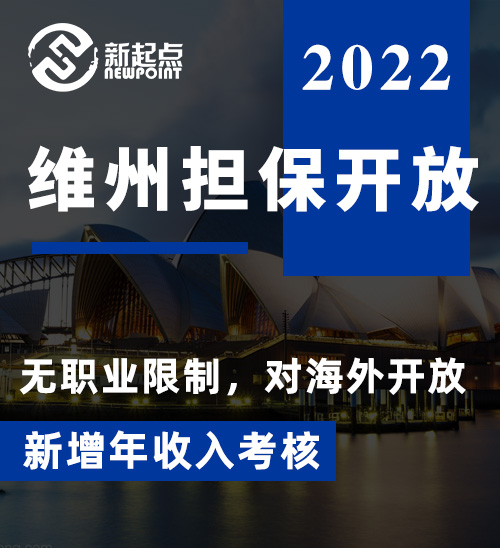 新起点
NEWPOINT

2022

维州担保开放

无职业限制，对海外开放

新增年收入考核